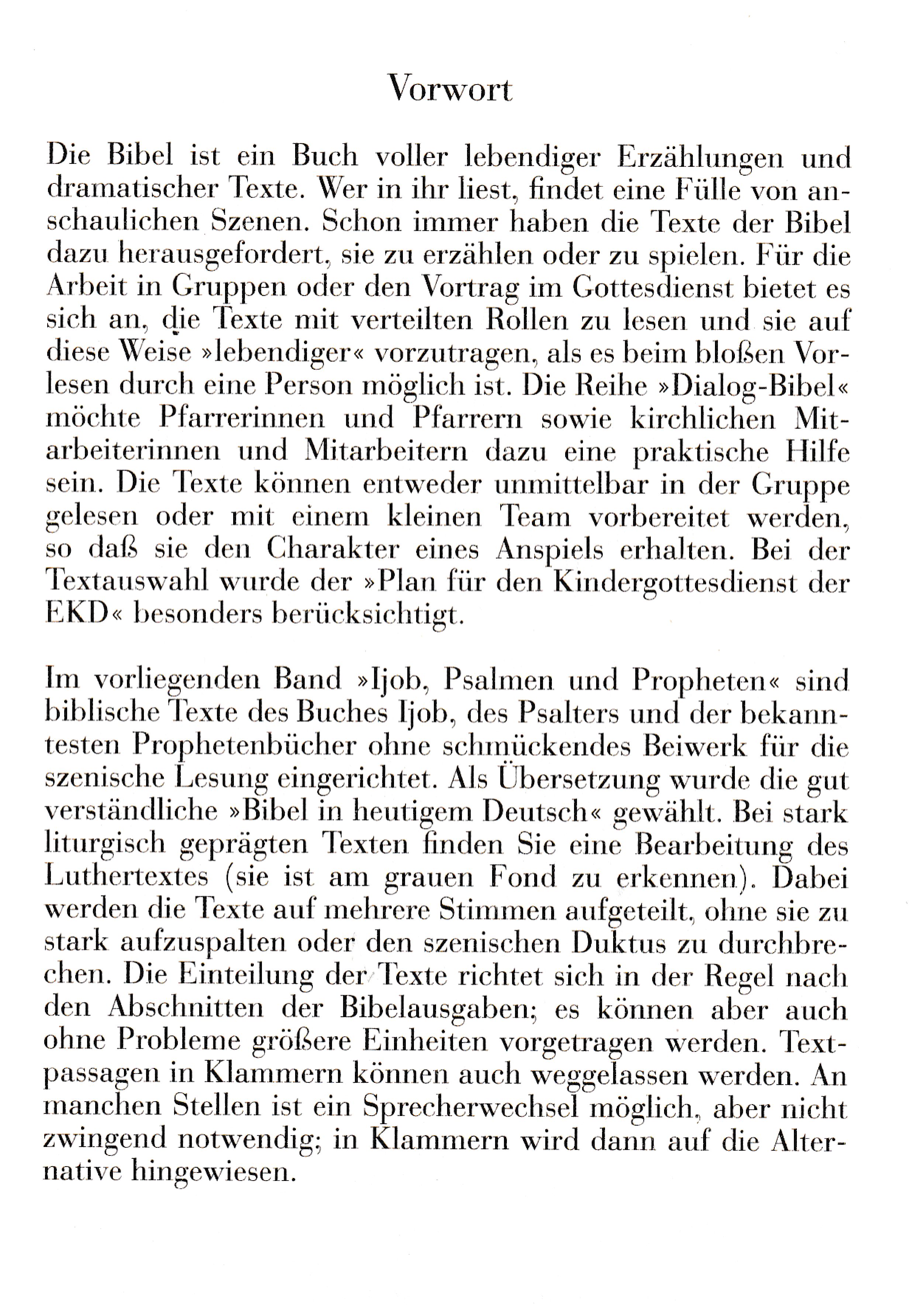 Vorwort

Die Bibel ist ein Buch voller lebendiger Erzählungen und dramatischer Texte. Wer in ihr liest, findet eine Fülle von anschaulichen Szenen. Schon immer haben die Texte der Bibel dazu herausgefordert, sie zu erzählen oder zu spielen. Für die Arbeit in Gruppen oder den Vortrag im Gottesdienst bietet es sich an, die Texte mit verteilten Rollen zu lesen und sie auf diese Weise »lebendiger« vorzutragen, als es beim bloßen Vorlesen durch eine Person möglich ist. Die Reihe »Dialog-Bibel« möchte Pfarrerinnen und Pfarrern sowie kirchlichen Mitarbeiterinnen und Mitarbeitern dazu eine praktische Hilfe sein. Die Texte können entweder unmittelbar in der Gruppe gelesen oder mit einem kleinen Team vorbereitet werden, so daß sie den Charakter eines Anspiels erhalten. Bei der Textauswahl wurde der »Plan für den Kindergottesdienst der EKD« besonders berücksichtigt.

Im vorliegenden Band »Ijob, Psalmen und Propheten« sind biblische Texte des Buches Ijob, des Psalters und der bekanntesten Prophetenbücher ohne schmückendes Beiwerk für die szenische Lesung eingerichtet. Als Übersetzung wurde die gut verständliche »Bibel in heutigem Deutsch« gewählt. Bei stark liturgisch geprägten Texten finden Sie eine Bearbeitung des Luthertextes (sie ist am grauen Fond zu erkennen). Dabei werden die Texte auf mehrere Stimmen aufgeteilt, ohne sie zu stark aufzuspalten oder den szenischen Duktus zu durchbrechen. Die Einteilung der Texte richtet sich in der Regel nach den Abschnitten der Bibelausgaben; es können aber auch ohne Probleme größere Einheiten vorgetragen werden. Textpassagen in Klammern können auch weggelassen werden. An manchen Stellen ist ein Sprecherwechsel möglich, aber nicht zwingend notwendig; in Klammern wird dann auf die Alternative hingewiesen.